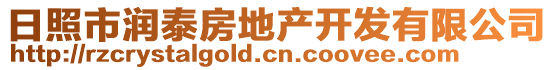 日照市润泰房地产开发有限公司
http://rzcrystalgold.cn.coovee.com